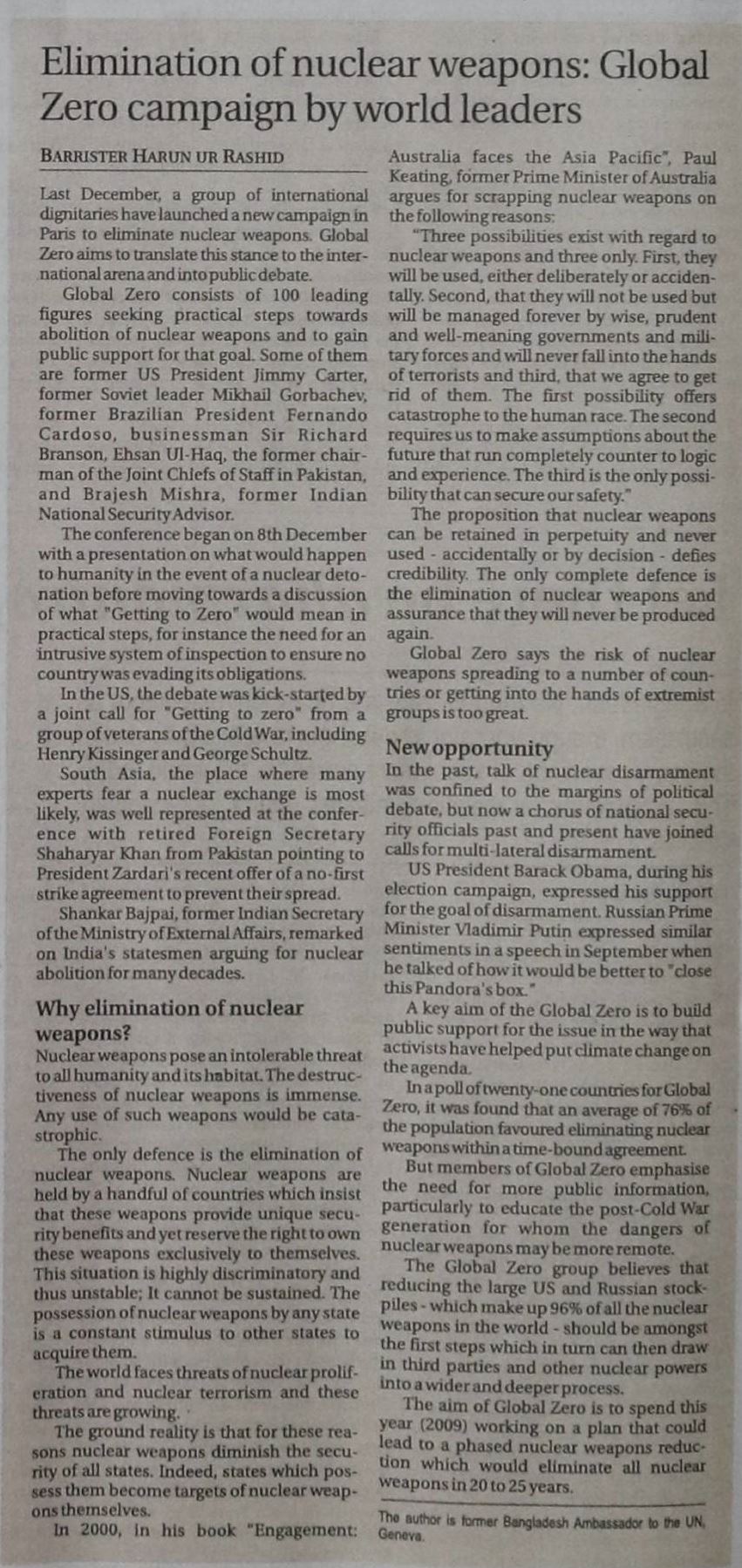 Elimination of nuclear weapons: Global Zero campaign by world leaders

BARRISTER HARUN UR RASHID

Last December, a group of international dignitaries have launched a new campaign in Paris to eliminate nuclear weapons. Global Zero aims to translate this stance to the international arena and into public debate.

Global Zero consists of 100 leading figures seeking practical steps towards abolition of nuclear weapons and to gain public support for that goal. Some of them are former US President Jimmy Carter, former Soviet leader Mikhail Gorbachev, former Brazilian President Fernando Cardoso, businessman Sir Richard Branson, Ehsan Ul-Haq, the former chairman of the Joint Chiefs of Staff in Pakistan, and Brajesh Mishra, former Indian National Security Advisor.

The conference began on 8th December with a presentation on what would happen to humanity in the event of a nuclear detonation before moving towards a discussion of what "Getting to Zero" would mean in practical steps, for instance the need for an intrusive system of inspection to ensure no country was evading its obligations.

In the US, the debate was kick-started by a joint call for "Getting to zero" from a group of veterans of the Cold War, including Henry Kissinger and George Schultz.

South Asia, the place where many experts fear a nuclear exchange is most likely, was well represented at the conference with retired Foreign Secretary Shaharyar Khan from Pakistan pointing to President Zardari's recent offer of a no-first strike agreement to prevent their spread.

Shankar Bajpai, former Indian Secretary of the Ministry of External Affairs, remarked on India's statesmen arguing for nuclear abolition for many decades.

Why elimination of nuclear weapons?

Nuclear weapons pose an intolerable threat to all humanity and its habitat. The destructiveness of nuclear weapons is immense. Any use of such weapons would be catastrophic.

The only defence is the elimination of nuclear weapons. Nuclear weapons are held by a handful of countries which insist that these weapons provide unique security benefits and yet reserve the right to own these weapons exclusively to themselves. This situation is highly discriminatory and thus unstable; It cannot be sustained. The possession of nuclear weapons by any state is a constant stimulus to other states to acquire them.

The world faces threats of nuclear proliferation and nuclear terrorism and these threats are growing.

The ground reality is that for these reasons nuclear weapons diminish the security of all states. Indeed, states which possess them become targets of nuclear weapons themselves.

In 2000, in his book "Engagement: Australia faces the Asia Pacific", Paul Keating, former Prime Minister of Australia argues for scrapping nuclear weapons on the following reasons:

"Three possibilities exist with regard to nuclear weapons and three only. First, they will be used, either deliberately or accidentally. Second, that they will not be used but will be managed forever by wise, prudent and well-meaning governments and military forces and will never fall into the hands of terrorists and third, that we agree to get rid of them. The first possibility offers catastrophe to the human race. The second requires us to make assumptions about the future that run completely counter to logic and experience. The third is the only possibility that can secure our safety."

The proposition that nuclear weapons can be retained in perpetuity and never used - accidentally or by decision - defies credibility. The only complete defence is the elimination of nuclear weapons and assurance that they will never be produced again.

Global Zero says the risk of nuclear weapons spreading to a number of countries or getting into the hands of extremist groups is too great.

New opportunity

In the past, talk of nuclear disarmament was confined to the margins of political debate, but now a chorus of national security officials past and present have joined calls for multi-lateral disarmament.

US President Barack Obama, during his election campaign, expressed his support for the goal of disarmament. Russian Prime Minister Vladimir Putin expressed similar sentiments in a speech in September when he talked of how it would be better to "close this Pandora's box."

A key aim of the Global Zero is to build public support for the issue in the way that activists have helped put climate change on the agenda.

In a poll of twenty-one countries for Global Zero, it was found that an average of 76% of the population favoured eliminating nuclear weapons within a time-bound agreement.

But members of Global Zero emphasise the need for more public information, particularly to educate the post-Cold War generation for whom the dangers of nuclear weapons may be more remote.

The Global Zero group believes that reducing the large US and Russian stockpiles - which make up 96% of all the nuclear weapons in the world - should be amongst the first steps which in turn can then draw in third parties and other nuclear powers into a wider and deeper process.

The aim of Global Zero is to spend this year (2009) working on a plan that could lead to a phased nuclear weapons reduction which would eliminate all nuclear weapons in 20 to 25 years.

The author is former Bangladesh Ambassador to the UN, Geneva.